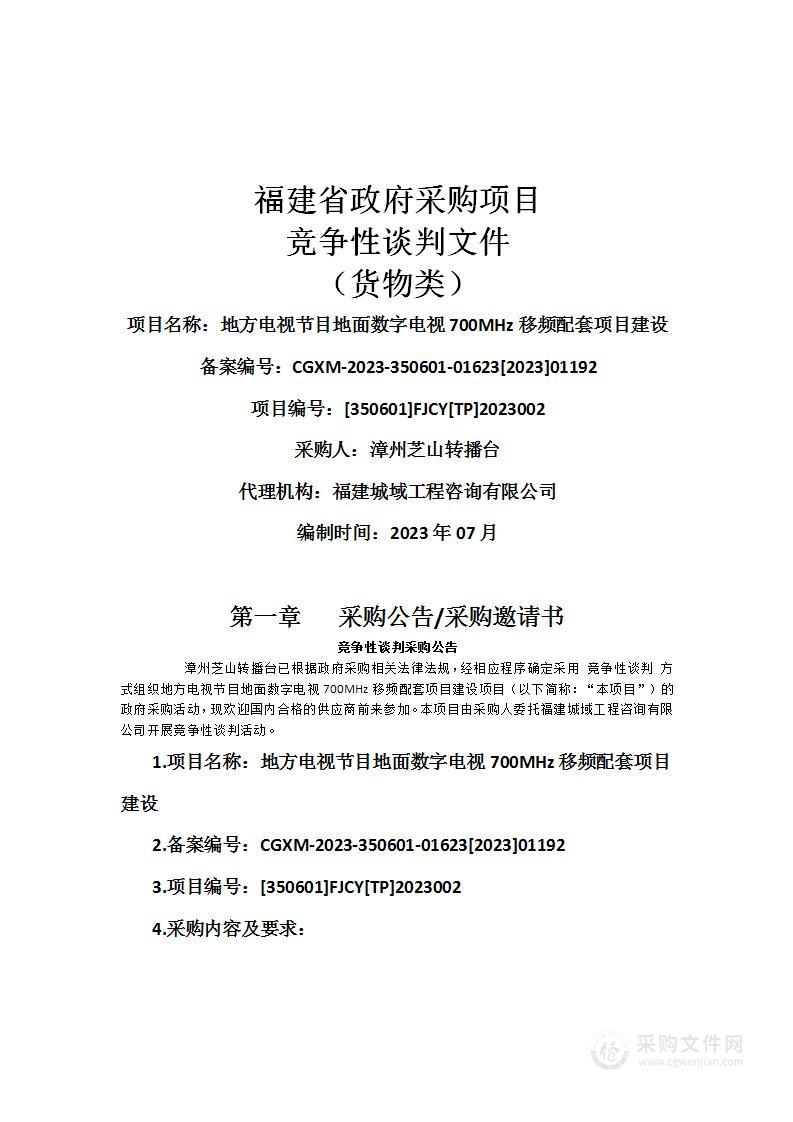 福建省政府采购项目
竞争性谈判文件
（货物类）

项目名称：地方电视节目地面数字电视 700MHz 移频配套项目建设

备案编号：CGXM-2023-350601-01623[2023]01192

项目编号：[350601]FJCY[TP]2023002

采购人：漳州芝山转播台

代理机构：福建城域工程咨询有限公司

编制时间：2023 年 07 月

第一章 采购公告/采购邀请书

竞争性谈判采购公告

漳州芝山转播台已根据政府采购相关法律法规，经相应程序确定采用 竞争性谈判 方式组织地方电视节目地面数字电视 700MHz 移频配套项目建设项目（以下简称：“本项目”）的政府采购活动，现欢迎国内合格的供应商前来参加。本项目由采购人委托福建城域工程咨询有限公司开展竞争性谈判活动。

1.项目名称：地方电视节目地面数字电视 700MHz 移频配套项目建设

2.备案编号：CGXM-2023-350601-01623[2023]01192

3.项目编号：[350601]FJCY[TP]2023002

4.采购内容及要求：

采购文件网
www.cgwenjian.com